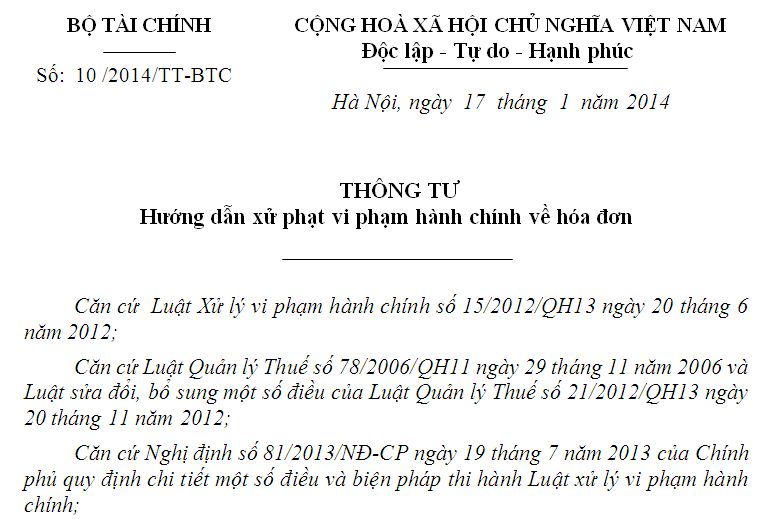 BỘ TÀI CHÍNH

Số: 10 /2014/TT-BTC

CỘNG HOÀ XÃ HỘI CHỦ NGHĨA VIỆT NAM
Độc lập - Tự do - Hạnh phúc

Hà Nội, ngày 17 tháng 1 năm 2014

THÔNG TƯ
Hướng dẫn xử phạt vi phạm hành chính về hóa đơn

Căn cứ Luật Xử lý vi phạm hành chính số 15/2012/QH13 ngày 20 tháng 6 năm 2012;

Căn cứ Luật Quản lý Thuế số 78/2006/QH11 ngày 29 tháng 11 năm 2006 và Luật sửa đổi, bổ sung một số điều của Luật Quản lý Thuế số 21/2012/QH13 ngày 20 tháng 11 năm 2012;

Căn cứ Nghị định số 81/2013/NĐ-CP ngày 19 tháng 7 năm 2013 của Chính phủ quy định chi tiết một số điều và biện pháp thi hành Luật xử lý vi phạm hành chính;